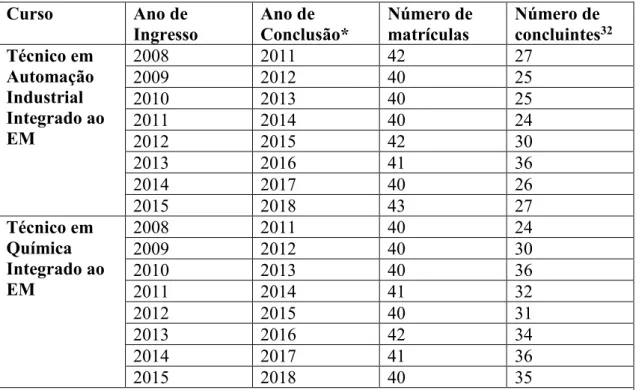 | Curso | Ano de Ingresso | Ano de Conclusão* | Número de matrículas | Número de concluintes$^{32}$ |
|---|---|---|---|---|
| Técnico em Automação Industrial Integrado ao EM | 2008 | 2011 | 42 | 27 |
| | 2009 | 2012 | 40 | 25 |
| | 2010 | 2013 | 40 | 25 |
| | 2011 | 2014 | 40 | 24 |
| | 2012 | 2015 | 42 | 30 |
| | 2013 | 2016 | 41 | 36 |
| | 2014 | 2017 | 40 | 26 |
| | 2015 | 2018 | 43 | 27 |
| Técnico em Química Integrado ao EM | 2008 | 2011 | 40 | 24 |
| | 2009 | 2012 | 40 | 30 |
| | 2010 | 2013 | 40 | 36 |
| | 2011 | 2014 | 41 | 32 |
| | 2012 | 2015 | 40 | 31 |
| | 2013 | 2016 | 42 | 34 |
| | 2014 | 2017 | 41 | 36 |
| | 2015 | 2018 | 40 | 35 |